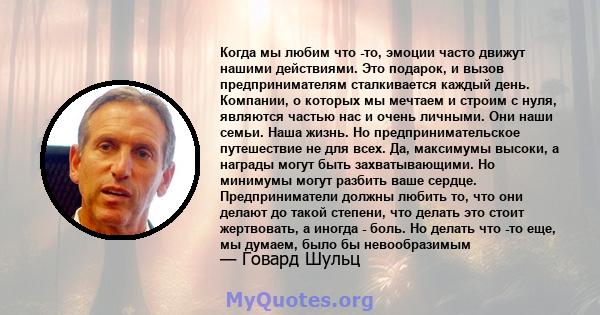 Когда мы любим что -то, эмоции часто движут нашими действиями. Это подарок, и вызов предпринимателям сталкивается каждый день. Компании, о которых мы мечтаем и строим с нуля, являются частью нас и очень личными. Они наши семьи. Наша жизнь. Но предпринимательское путешествие не для всех. Да, максимумы высоки, а награды могут быть захватывающими. Но минимумы могут разбить ваше сердце. Предприниматели должны любить то, что они делают до такой степени, что делать это стоит жертвовать, а иногда - боль. Но делать что -то еще, мы думаем, было бы невообразимым
— Говард Шульц

MyQuotes.org